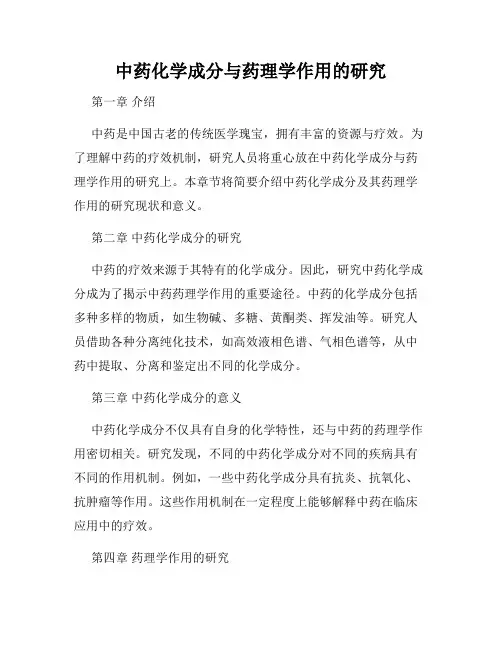 中药化学成分与药理学作用的研究

第一章 介绍

中药是中国古老的传统医学瑰宝，拥有丰富的资源与疗效。为了理解中药的疗效机制，研究人员将重心放在中药化学成分与药理学作用的研究上。本章节将简要介绍中药化学成分及其药理学作用的研究现状和意义。

第二章 中药化学成分的研究

中药的疗效来源于其特有的化学成分。因此，研究中药化学成分成为了揭示中药药理学作用的重要途径。中药的化学成分包括多种多样的物质，如生物碱、多糖、黄酮类、挥发油等。研究人员借助各种分离纯化技术，如高效液相色谱、气相色谱等，从中药中提取、分离和鉴定出不同的化学成分。

第三章 中药化学成分的意义

中药化学成分不仅具有自身的化学特性，还与中药的药理学作用密切相关。研究发现，不同的中药化学成分对不同的疾病具有不同的作用机制。例如，一些中药化学成分具有抗炎、抗氧化、抗肿瘤等作用。这些作用机制在一定程度上能够解释中药在临床应用中的疗效。

第四章 药理学作用的研究